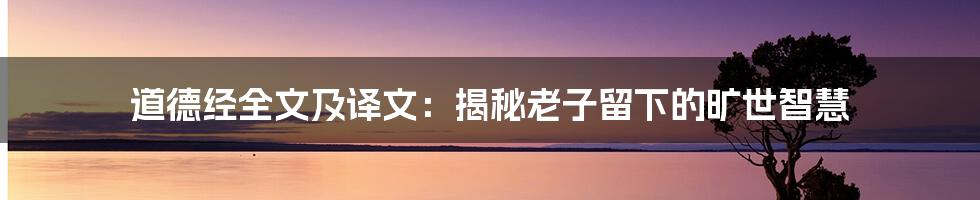 道德经全文及译文：揭秘老子留下的旷世智慧